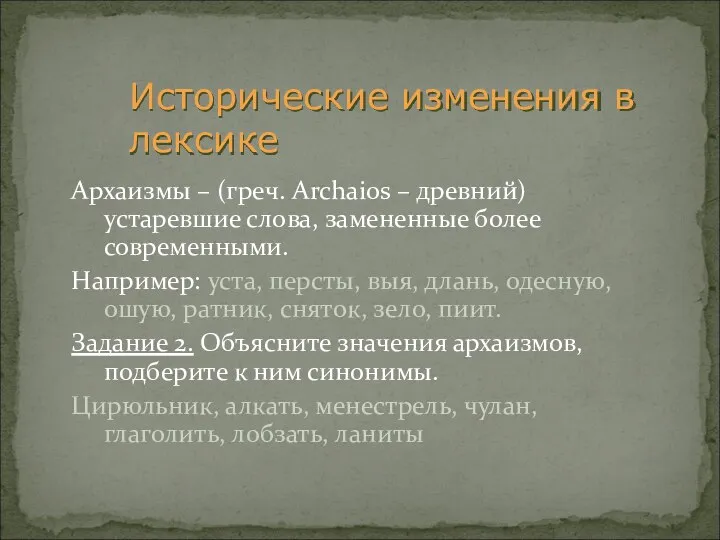 Исторические изменения в лексике

Архаизмы – (греч. Archaios – древний) устаревшие слова, замененные более современными.

Например: уста, персты, выя, длань, одесную, ошую, ратник, сняток, зело, пиит.

Задание 2. Объясните значения архаизмов, подберите к ним синонимы.

Цирюльник, алкать, менестрель, чулан, глаголить, лобзать, ланиты